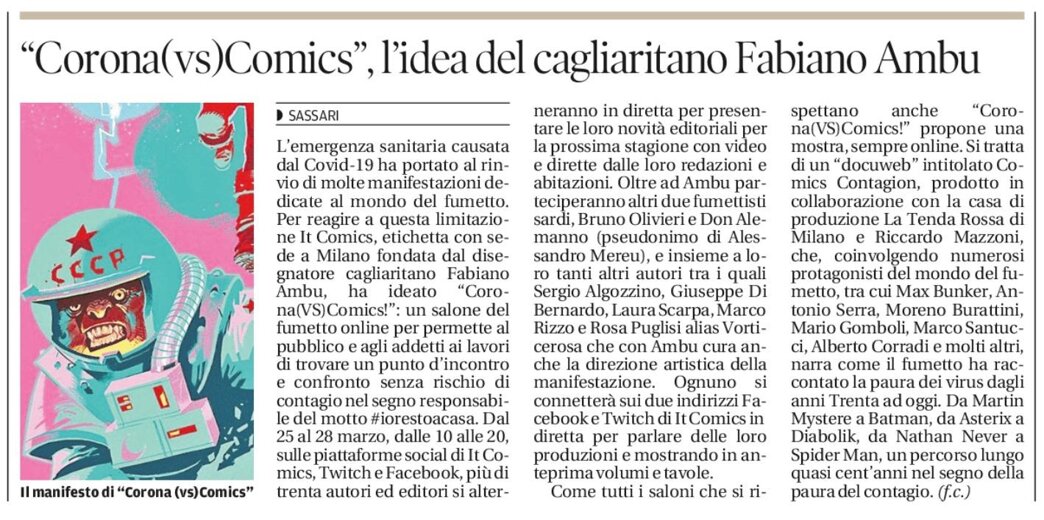 “Corona(vs)Comics”, l’idea del cagliaritano Fabiano Ambu

CCCP

Il manifesto di “Corona (vs)Comics”

SASSARI

L’emergenza sanitaria causata dal Covid-19 ha portato al rinvio di molte manifestazioni dedicate al mondo del fumetto. Per reagire a questa limitazione It Comics, etichetta con sede a Milano fondata dal disegnatore cagliaritano Fabiano Ambu, ha ideato “Corona(VS)Comics!”: un salone del fumetto online per permette al pubblico e agli addetti ai lavori di trovare un punto d’incontro e confronto senza rischio di contagio nel segno responsabile del motto #iorestoacasa. Dal 25 al 28 marzo, dalle 10 alle 20, sulle piattaforme social di It Comics, Twitch e Facebook, più di trenta autori ed editori si alterneranno in diretta per presentare le loro novità editoriali per la prossima stagione con video e dirette dalle loro redazioni e abitazioni. Oltre ad Ambu parteciperanno altri due fumettisti sardi, Bruno Olivieri e Don Alemanno (pseudonimo di Alessandro Mereu), e insieme a loro tanti altri autori tra i quali Sergio Algozzino, Giuseppe Di Bernardo, Laura Scarpa, Marco Rizzo e Rosa Puglisi alias Vorticerosa che con Ambu cura anche la direzione artistica della manifestazione. Ognuno si connetterà sui due indirizzi Facebook e Twitch di It Comics in diretta per parlare delle loro produzioni e mostrando in anteprima volumi e tavole.

Come tutti i saloni che si rispettano anche “Corona(VS)Comics!” propone una mostra, sempre online. Si tratta di un “docuweb” intitolato Comics Contagion, prodotto in collaborazione con la casa di produzione La Tenda Rossa di Milano e Riccardo Mazzoni, che, coinvolgendo numerosi protagonisti del mondo del fumetto, tra cui Max Bunker, Antonio Serra, Moreno Burattini, Mario Gomboli, Marco Santucci, Alberto Corradi e molti altri, narra come il fumetto ha raccontato la paura dei virus dagli anni Trenta ad oggi. Da Martin Mystere a Batman, da Asterix a Diabolik, da Nathan Never a Spider Man, un percorso lungo quasi cent’anni nel segno della paura del contagio. (f.c.)